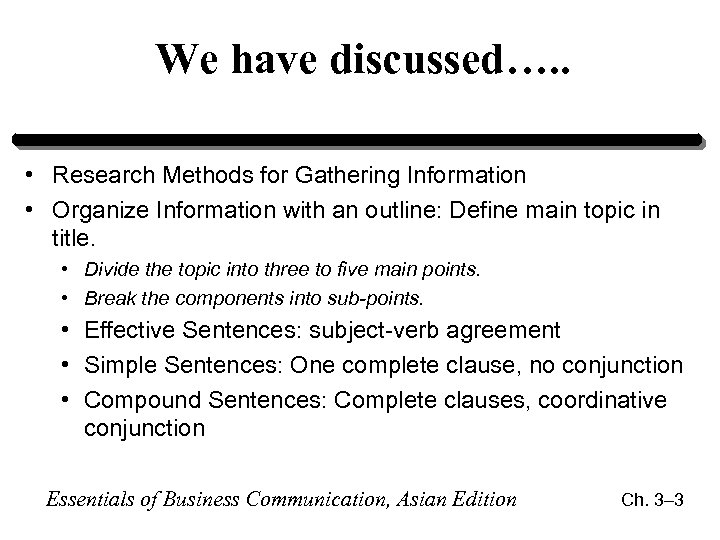 We have discussed…..

• Research Methods for Gathering Information
• Organize Information with an outline: Define main topic in title.
• Divide the topic into three to five main points.
• Break the components into sub-points.
• Effective Sentences: subject-verb agreement
• Simple Sentences: One complete clause, no conjunction
• Compound Sentences: Complete clauses, coordinative conjunction

Essentials of Business Communication, Asian Edition

Ch. 3–3